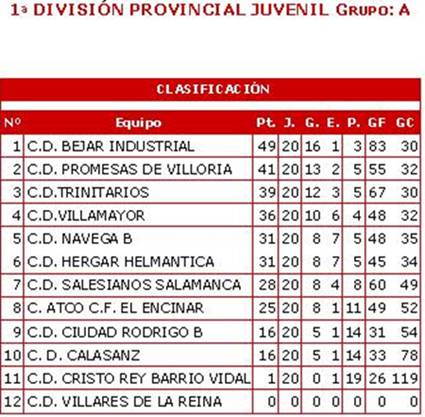 1ª DIVISIÓN PROVINCIAL JUVENIL Grupo: A

CLASIFICACIÓN

| Nº | Equipo | Pt. | J. | G. | E. | P. | GF | GC |
|---|---|---|---|---|---|---|---|---|
| 1 | C.D. BEJAR INDUSTRIAL | 49 | 20 | 16 | 1 | 3 | 83 | 30 |
| 2 | C.D. PROMESAS DE VILLORIA | 41 | 20 | 13 | 2 | 5 | 55 | 32 |
| 3 | C.D.TRINITARIOS | 39 | 20 | 12 | 3 | 5 | 67 | 30 |
| 4 | C.D.VILLAMAYOR | 36 | 20 | 10 | 6 | 4 | 48 | 32 |
| 5 | C.D. NAVEGA B | 31 | 20 | 8 | 7 | 5 | 48 | 35 |
| 6 | C.D. HERGAR HELMANTICA | 31 | 20 | 8 | 7 | 5 | 45 | 34 |
| 7 | C.D. SALESIANOS SALAMANCA | 28 | 20 | 8 | 4 | 8 | 60 | 49 |
| 8 | C. ATCO C.F. EL ENCINAR | 25 | 20 | 8 | 1 | 11 | 49 | 52 |
| 9 | C.D. CIUDAD RODRIGO B | 16 | 20 | 5 | 1 | 14 | 31 | 54 |
| 10 | C. D. CALASANZ | 16 | 20 | 5 | 1 | 14 | 33 | 78 |
| 11 | C.D. CRISTO REY BARRIO VIDAL | 1 | 20 | 0 | 1 | 19 | 26 | 119 |
| 12 | C.D. VILLARES DE LA REINA | 0 | 0 | 0 | 0 | 0 | 0 | 0 |